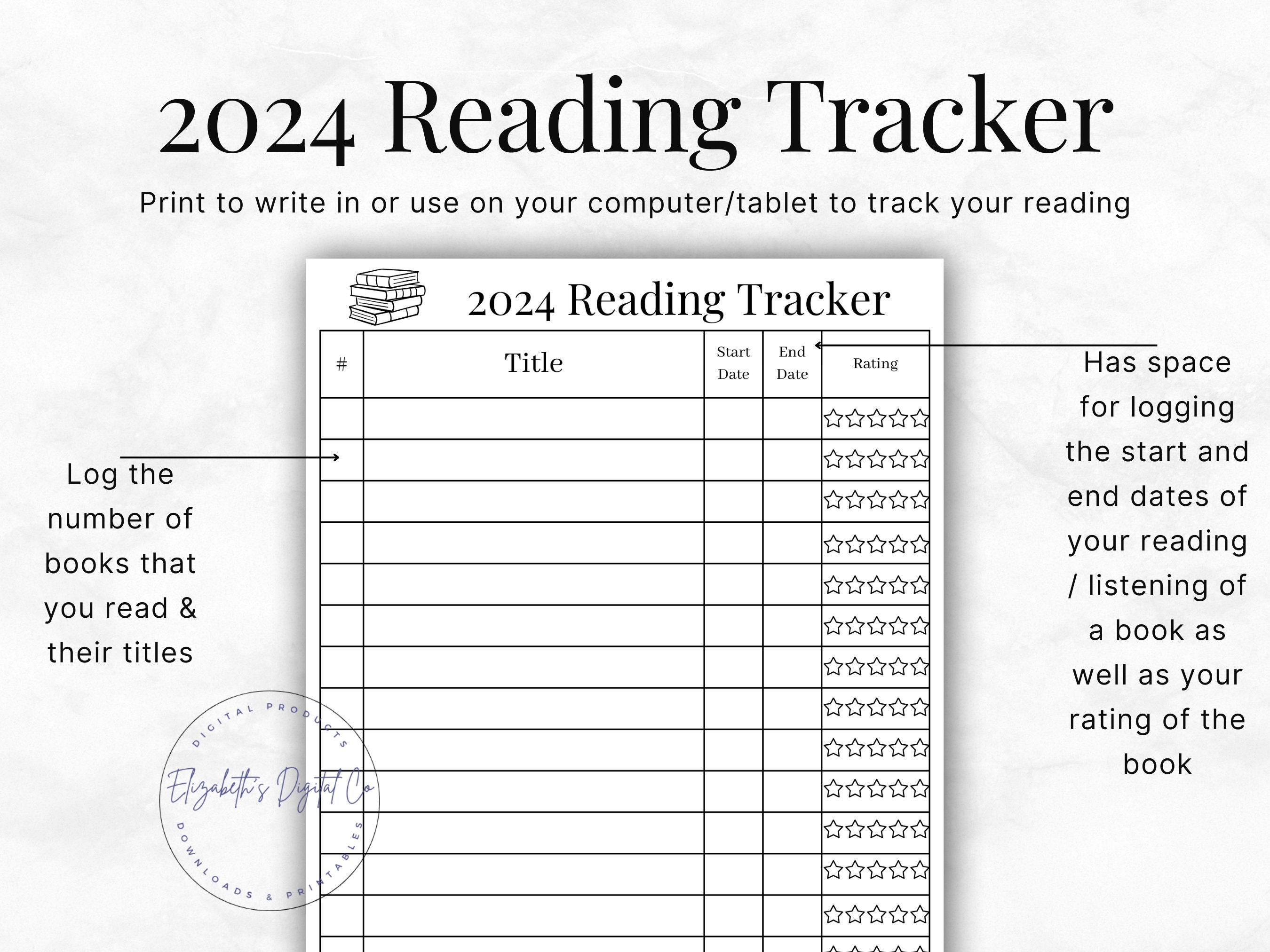 2024 Reading Tracker

Print to write in or use on your computer/tablet to track your reading

2024 Reading Tracker

| # | Title | Start Date | End Date | Rating |
|---|---|---|---|---|
| | | | | ☆☆☆☆☆ |
| | | | | ☆☆☆☆☆ |
| | | | | ☆☆☆☆☆ |
| | | | | ☆☆☆☆☆ |
| | | | | ☆☆☆☆☆ |
| | | | | ☆☆☆☆☆ |
| | | | | ☆☆☆☆☆ |
| | | | | ☆☆☆☆☆ |
| | | | | ☆☆☆☆☆ |
| | | | | ☆☆☆☆☆ |
| | | | | ☆☆☆☆☆ |
| | | | | ☆☆☆☆☆ |
| | | | | ☆☆☆☆☆ |

Log the number of books that you read & their titles

Has space for logging the start and end dates of your reading / listening of a book as well as your rating of the book

DIGITAL PRODUCTS
Elizabeth's Digital Co
DOWNLOADS & PRINTABLES